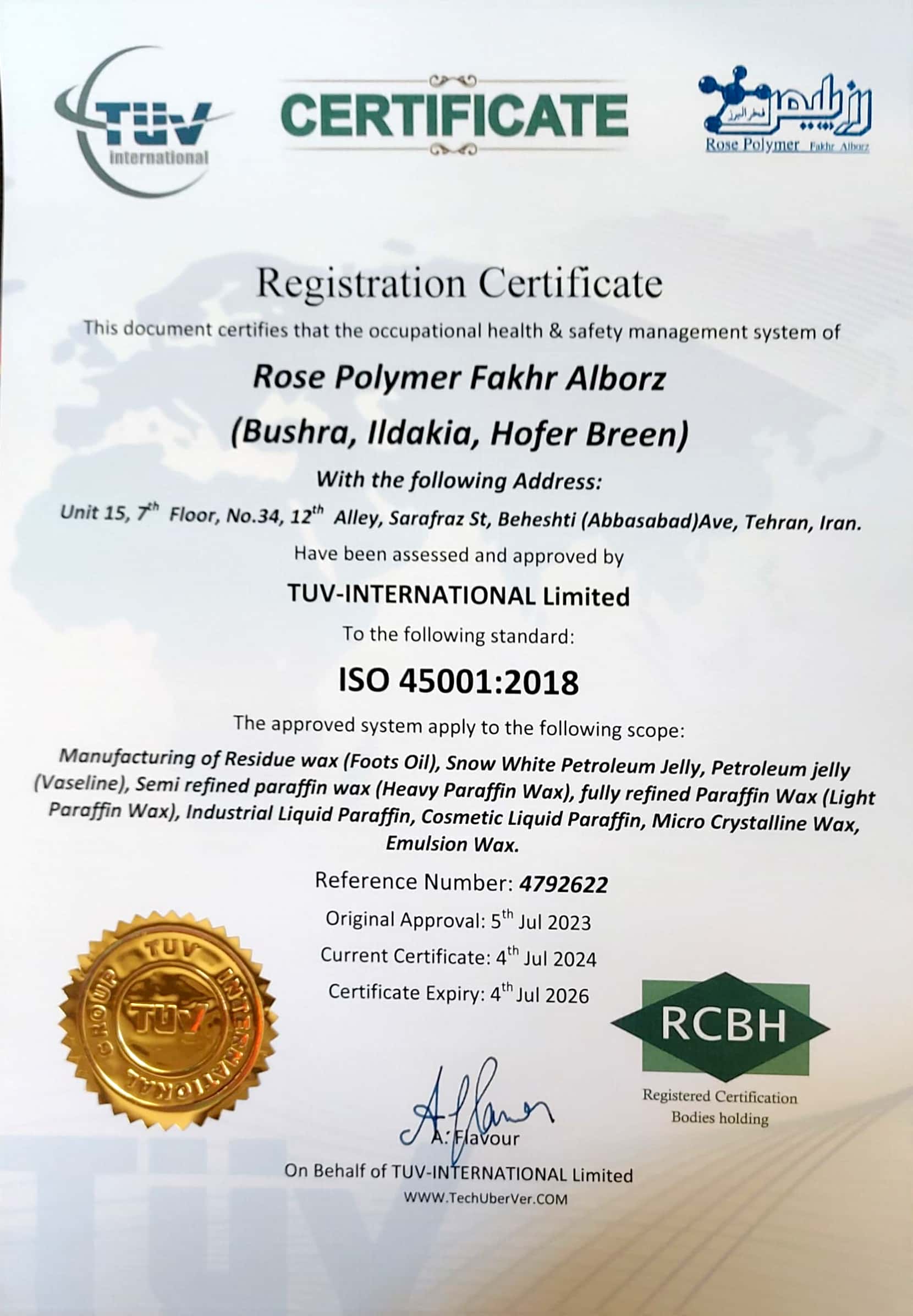 TUV international

CERTIFICATE

رز پلیمر فخر البرز
Rose Polymer Fakhr Alborz

Registration Certificate

This document certifies that the occupational health & safety management system of

Rose Polymer Fakhr Alborz

(Bushra, Ildakia, Hofer Breen)

With the following Address:

Unit 15, 7$^{th}$ Floor, No.34, 12$^{th}$ Alley, Sarafraz St, Beheshti (Abbasabad)Ave, Tehran, Iran.

Have been assessed and approved by

TUV-INTERNATIONAL Limited

To the following standard:

ISO 45001:2018

The approved system apply to the following scope:

Manufacturing of Residue wax (Foots Oil), Snow White Petroleum Jelly, Petroleum jelly (Vaseline), Semi refined paraffin wax (Heavy Paraffin Wax), fully refined Paraffin Wax (Light Paraffin Wax), Industrial Liquid Paraffin, Cosmetic Liquid Paraffin, Micro Crystalline Wax, Emulsion Wax.

Reference Number: 4792622

Original Approval: 5$^{th}$ Jul 2023

Current Certificate: 4$^{th}$ Jul 2024

Certificate Expiry: 4$^{th}$ Jul 2026

TUV INTERNATIONAL GROUP TUV

RCBH
Registered Certification Bodies holding

A. Flavour

On Behalf of TUV-INTERNATIONAL Limited

WWW.TechUberVer.COM